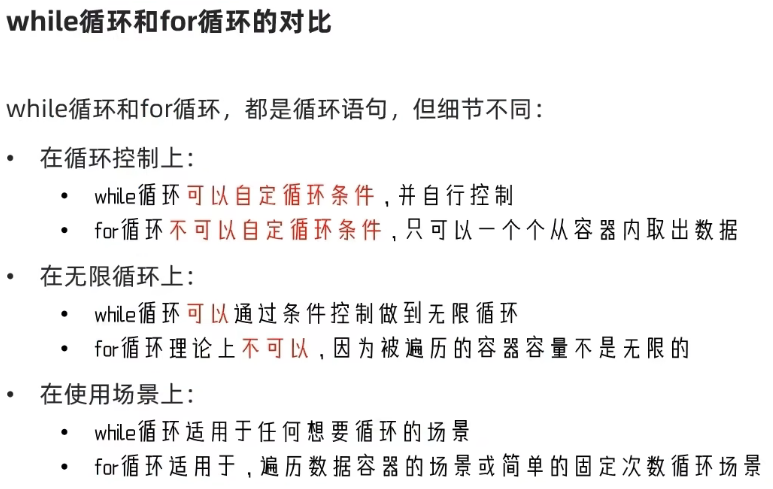 while循环和for循环的对比

while循环和for循环，都是循环语句，但细节不同：

• 在循环控制上：
  • while循环可以自定循环条件，并自行控制
  • for循环不可以自定循环条件，只可以一个个从容器内取出数据

• 在无限循环上：
  • while循环可以通过条件控制做到无限循环
  • for循环理论上不可以，因为被遍历的容器容量不是无限的

• 在使用场景上：
  • while循环适用于任何想要循环的场景
  • for循环适用于，遍历数据容器的场景或简单的固定次数循环场景